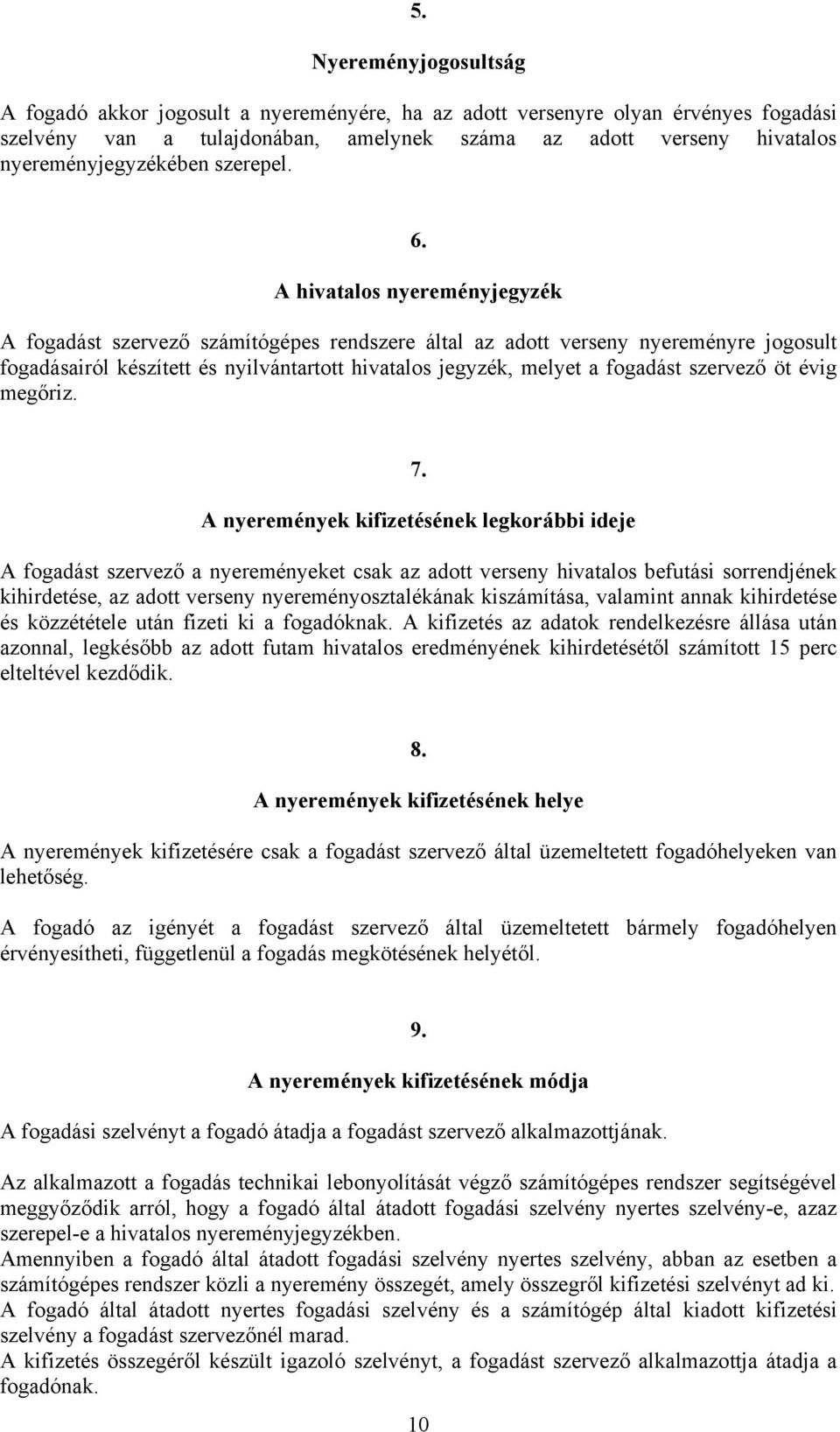 5.

Nyereményjogosultság

A fogadó akkor jogosult a nyereményére, ha az adott versenyre olyan érvényes fogadási szelvény van a tulajdonában, amelynek száma az adott verseny hivatalos nyereményjegyzékében szerepel.

6.

A hivatalos nyereményjegyzék

A fogadást szervező számítógépes rendszere által az adott verseny nyereményre jogosult fogadásairól készített és nyilvántartott hivatalos jegyzék, melyet a fogadást szervező öt évig megőriz.

7.

A nyeremények kifizetésének legkorábbi ideje

A fogadást szervező a nyereményeket csak az adott verseny hivatalos befutási sorrendjének kihirdetése, az adott verseny nyereményosztalékának kiszámítása, valamint annak kihirdetése és közzététele után fizeti ki a fogadóknak. A kifizetés az adatok rendelkezésre állása után azonnal, legkésőbb az adott futam hivatalos eredményének kihirdetésétől számított 15 perc elteltével kezdődik.

8.

A nyeremények kifizetésének helye

A nyeremények kifizetésére csak a fogadást szervező által üzemeltetett fogadóhelyeken van lehetőség.

A fogadó az igényét a fogadást szervező által üzemeltetett bármely fogadóhelyen érvényesítheti, függetlenül a fogadás megkötésének helyétől.

9.

A nyeremények kifizetésének módja

A fogadási szelvényt a fogadó átadja a fogadást szervező alkalmazottjának.

Az alkalmazott a fogadás technikai lebonyolítását végző számítógépes rendszer segítségével meggyőződik arról, hogy a fogadó által átadott fogadási szelvény nyertes szelvény-e, azaz szerepel-e a hivatalos nyereményjegyzékben.
Amennyiben a fogadó által átadott fogadási szelvény nyertes szelvény, abban az esetben a számítógépes rendszer közli a nyeremény összegét, amely összegről kifizetési szelvényt ad ki.
A fogadó által átadott nyertes fogadási szelvény és a számítógép által kiadott kifizetési szelvény a fogadást szervezőnél marad.
A kifizetés összegéről készült igazoló szelvényt, a fogadást szervező alkalmazottja átadja a fogadónak.

10